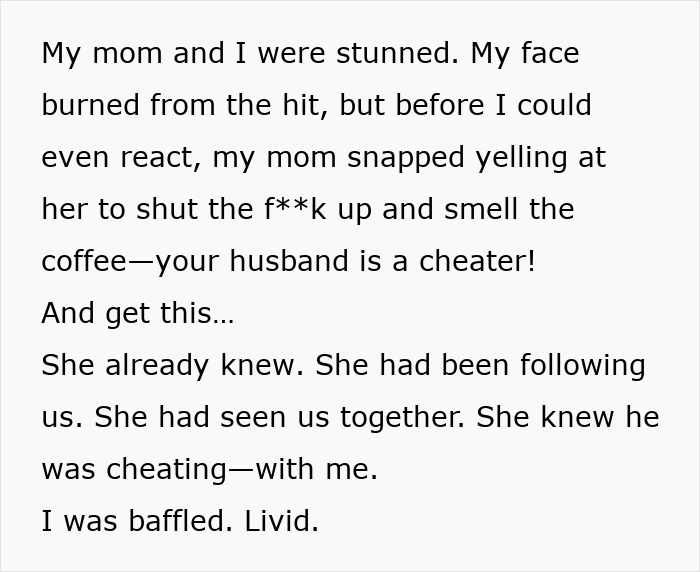 My mom and I were stunned. My face burned from the hit, but before I could even react, my mom snapped yelling at her to shut the f**k up and smell the coffee—your husband is a cheater!
And get this…
She already knew. She had been following us. She had seen us together. She knew he was cheating—with me.
I was baffled. Livid.